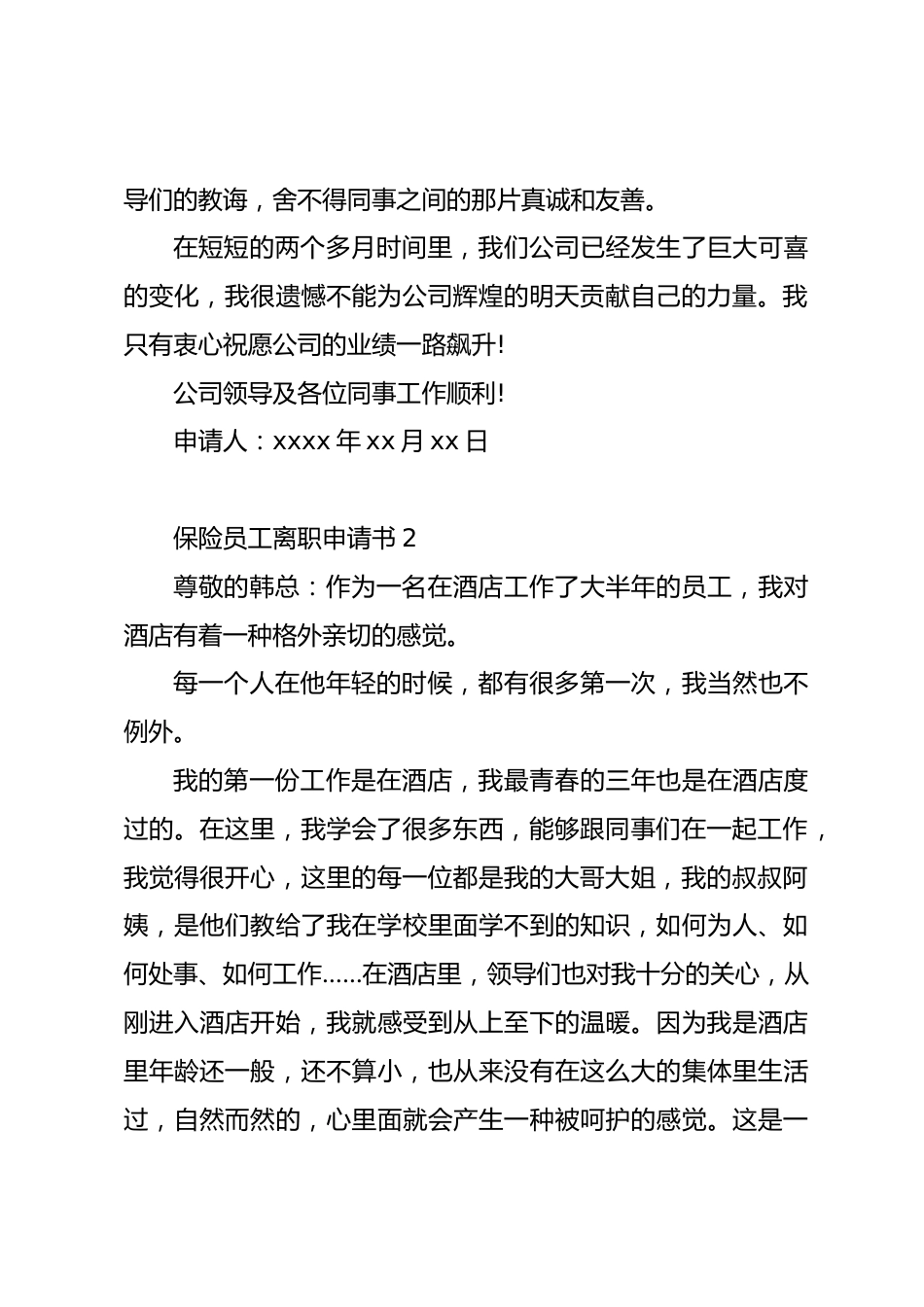 导们的教诲，舍不得同事之间的那片真诚和友善。

在短短的两个多月时间里，我们公司已经发生了巨大可喜的变化，我很遗憾不能为公司辉煌的明天贡献自己的力量。我只有衷心祝愿公司的业绩一路飙升!

公司领导及各位同事工作顺利!

申请人：xxxx 年 xx 月 xx 日

保险员工离职申请书 2

尊敬的韩总：作为一名在酒店工作了大半年的员工，我对酒店有着一种格外亲切的感觉。

每一个人在他年轻的时候，都有很多第一次，我当然也不例外。

我的第一份工作是在酒店，我最青春的三年也是在酒店度过的。在这里，我学会了很多东西，能够跟同事们在一起工作，我觉得很开心，这里的每一位都是我的大哥大姐，我的叔叔阿姨，是他们教给了我在学校里面学不到的知识，如何为人、如何处事、如何工作……在酒店里，领导们也对我十分的关心，从刚进入酒店开始，我就感受到从上至下的温暖。因为我是酒店里年龄还一般，还不算小，也从来没有在这么大的集体里生活过，自然而然的，心里面就会产生一种被呵护的感觉。这是一